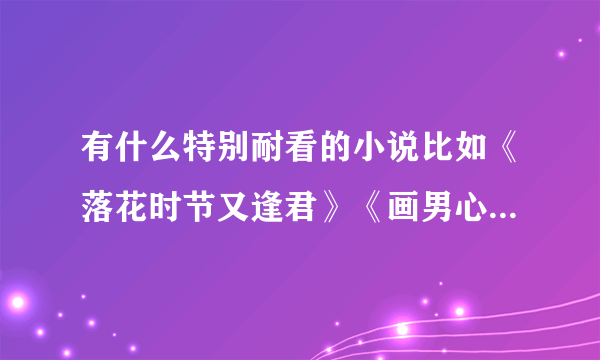 有什么特别耐看的小说比如《落花时节又逢君》《画男心...